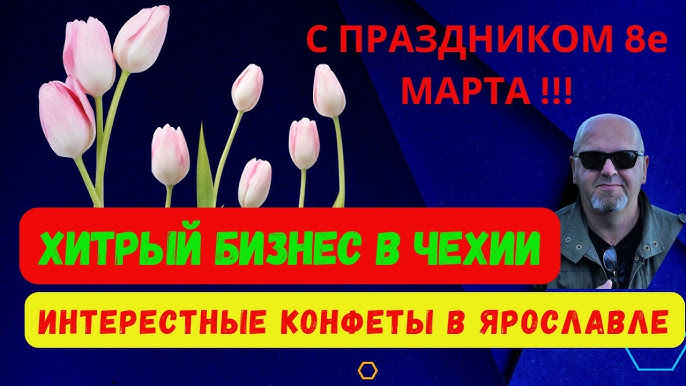 С ПРАЗДНИКОМ 8е МАРТА !!!

ХИТРЫЙ БИЗНЕС В ЧЕХИИ

ИНТЕРЕСТНЫЕ КОНФЕТЫ В ЯРОСЛАВЛЕ